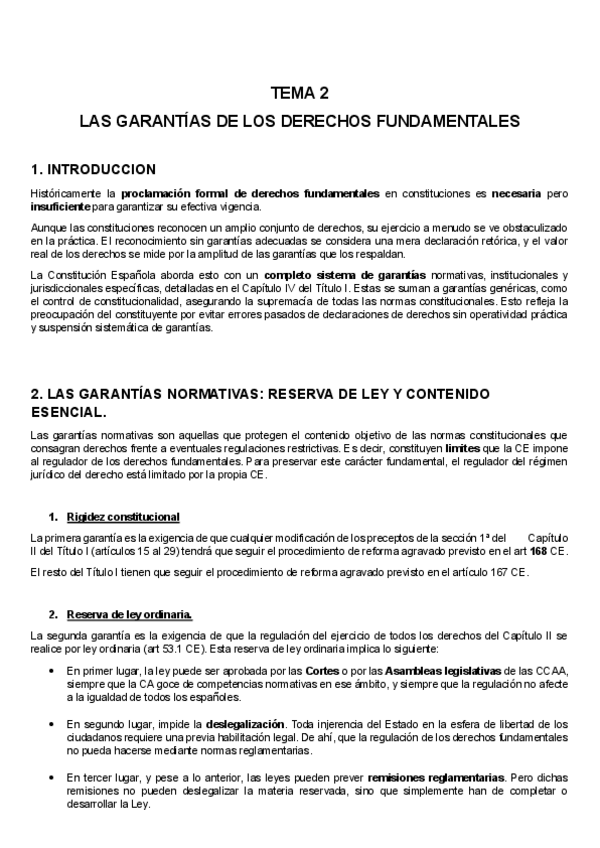 TEMA 2

LAS GARANTÍAS DE LOS DERECHOS FUNDAMENTALES

1. INTRODUCCION

Históricamente la proclamación formal de derechos fundamentales en constituciones es necesaria pero insuficiente para garantizar su efectiva vigencia.

Aunque las constituciones reconocen un amplio conjunto de derechos, su ejercicio a menudo se ve obstaculizado en la práctica. El reconocimiento sin garantías adecuadas se considera una mera declaración retórica, y el valor real de los derechos se mide por la amplitud de las garantías que los respaldan.

La Constitución Española aborda esto con un completo sistema de garantías normativas, institucionales y jurisdiccionales específicas, detalladas en el Capítulo IV del Título I. Estas se suman a garantías genéricas, como el control de constitucionalidad, asegurando la supremacía de todas las normas constitucionales. Esto refleja la preocupación del constituyente por evitar errores pasados de declaraciones de derechos sin operatividad práctica y suspensión sistemática de garantías.

2. LAS GARANTÍAS NORMATIVAS: RESERVA DE LEY Y CONTENIDO ESENCIAL.

Las garantías normativas son aquellas que protegen el contenido objetivo de las normas constitucionales que consagran derechos frente a eventuales regulaciones restrictivas. Es decir, constituyen límites que la CE impone al regulador de los derechos fundamentales. Para preservar este carácter fundamental, el regulador del régimen jurídico del derecho está limitado por la propia CE.

1. Rigidez constitucional

La primera garantía es la exigencia de que cualquier modificación de los preceptos de la sección 1ª del Capítulo II del Título I (artículos 15 al 29) tendrá que seguir el procedimiento de reforma agravado previsto en el art 168 CE.

El resto del Título I tienen que seguir el procedimiento de reforma agravado previsto en el artículo 167 CE.

2. Reserva de ley ordinaria.

La segunda garantía es la exigencia de que la regulación del ejercicio de todos los derechos del Capítulo II se realice por ley ordinaria (art 53.1 CE). Esta reserva de ley ordinaria implica lo siguiente:

• En primer lugar, la ley puede ser aprobada por las Cortes o por las Asambleas legislativas de las CCAA, siempre que la CA goce de competencias normativas en ese ámbito, y siempre que la regulación no afecte a la igualdad de todos los españoles.

• En segundo lugar, impide la deslegalización. Toda injerencia del Estado en la esfera de libertad de los ciudadanos requiere una previa habilitación legal. De ahí, que la regulación de los derechos fundamentales no pueda hacerse mediante normas reglamentarias.

• En tercer lugar, y pese a lo anterior, las leyes pueden prever remisiones reglamentarias. Pero dichas remisiones no pueden deslegalizar la materia reservada, sino que simplemente han de completar o desarrollar la Ley.